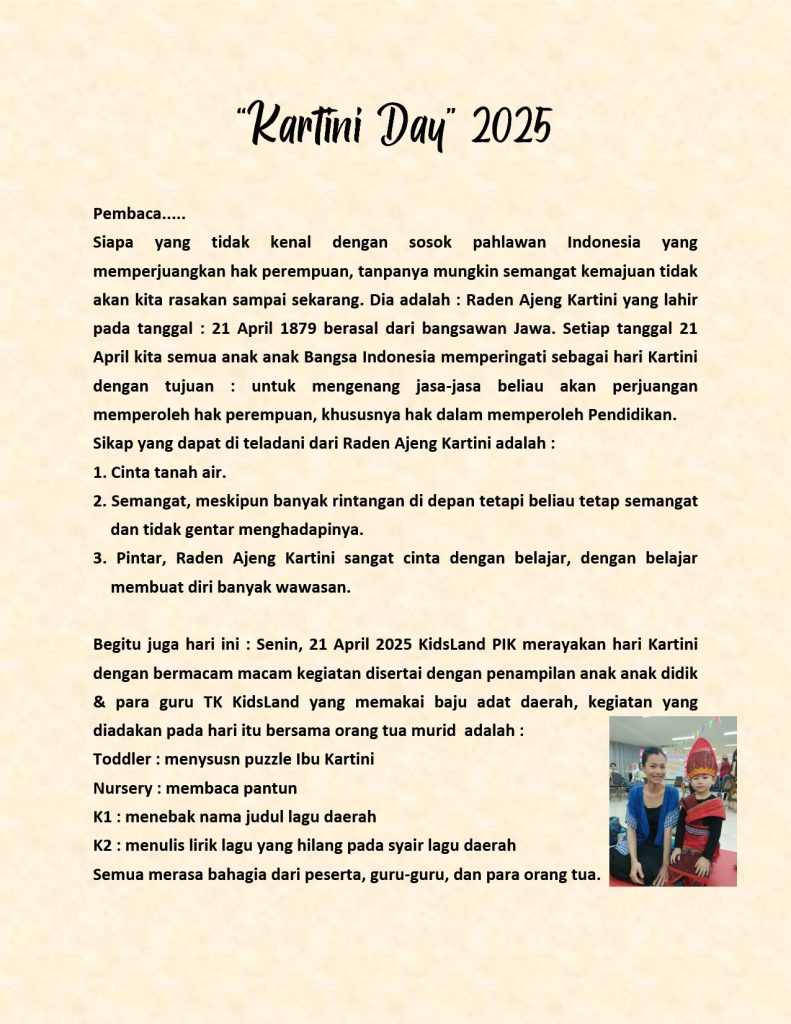 "Kartini Day" 2025

Pembaca.....
Siapa yang tidak kenal dengan sosok pahlawan Indonesia yang memperjuangkan hak perempuan, tanpanya mungkin semangat kemajuan tidak akan kita rasakan sampai sekarang. Dia adalah : Raden Ajeng Kartini yang lahir pada tanggal : 21 April 1879 berasal dari bangsawan Jawa. Setiap tanggal 21 April kita semua anak anak Bangsa Indonesia memperingati sebagai hari Kartini dengan tujuan : untuk mengenang jasa-jasa beliau akan perjuangan memperoleh hak perempuan, khususnya hak dalam memperoleh Pendidikan.
Sikap yang dapat di teladani dari Raden Ajeng Kartini adalah :
1. Cinta tanah air.
2. Semangat, meskipun banyak rintangan di depan tetapi beliau tetap semangat dan tidak gentar menghadapinya.
3. Pintar, Raden Ajeng Kartini sangat cinta dengan belajar, dengan belajar membuat diri banyak wawasan.

Begitu juga hari ini : Senin, 21 April 2025 KidsLand PIK merayakan hari Kartini dengan bermacam macam kegiatan disertai dengan penampilan anak anak didik & para guru TK KidsLand yang memakai baju adat daerah, kegiatan yang diadakan pada hari itu bersama orang tua murid adalah :
Toddler : menysusn puzzle Ibu Kartini
Nursery : membaca pantun
K1 : menebak nama judul lagu daerah
K2 : menulis lirik lagu yang hilang pada syair lagu daerah
Semua merasa bahagia dari peserta, guru-guru, dan para orang tua.